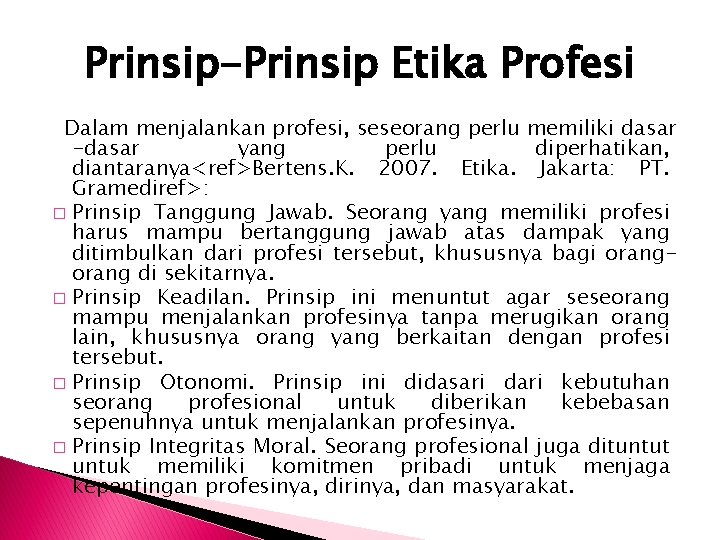 Prinsip-Prinsip Etika Profesi

Dalam menjalankan profesi, seseorang perlu memiliki dasar -dasar yang perlu diperhatikan, diantaranya<ref>Bertens.K. 2007. Etika. Jakarta: PT. Gramediref>:

□ Prinsip Tanggung Jawab. Seorang yang memiliki profesi harus mampu bertanggung jawab atas dampak yang ditimbulkan dari profesi tersebut, khususnya bagi orang-orang di sekitarnya.

□ Prinsip Keadilan. Prinsip ini menuntut agar seseorang mampu menjalankan profesinya tanpa merugikan orang lain, khususnya orang yang berkaitan dengan profesi tersebut.

□ Prinsip Otonomi. Prinsip ini didasari dari kebutuhan seorang profesional untuk diberikan kebebasan sepenuhnya untuk menjalankan profesinya.

□ Prinsip Integritas Moral. Seorang profesional juga dituntut untuk memiliki komitmen pribadi untuk menjaga kepentingan profesinya, dirinya, dan masyarakat.